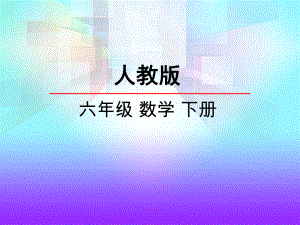 人教版

六年级 数学 下册